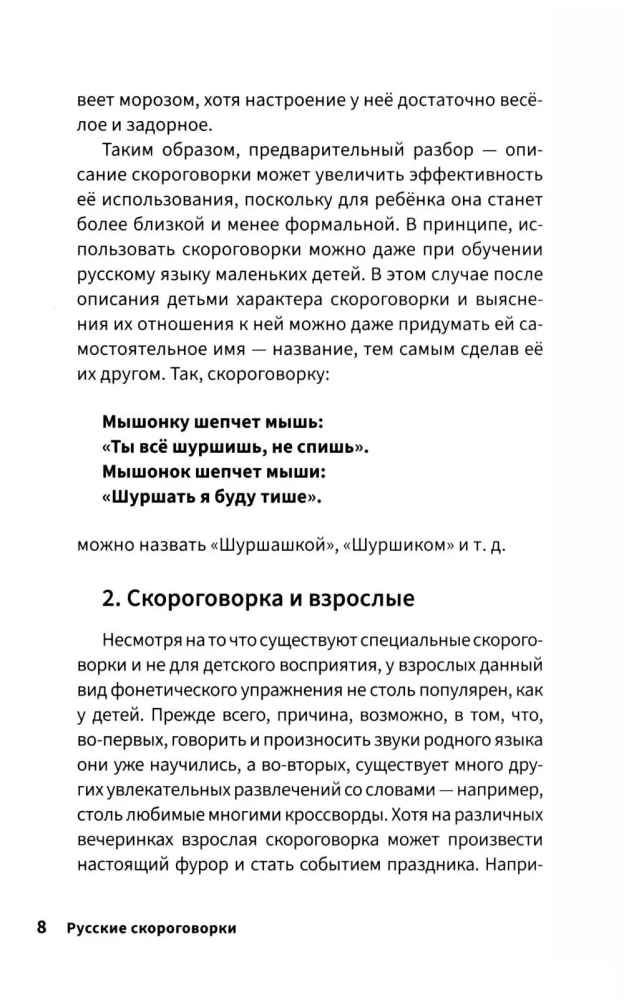 веет морозом, хотя настроение у неё достаточно весёлое и задорное.

Таким образом, предварительный разбор — описание скороговорки может увеличить эффективность её использования, поскольку для ребёнка она станет более близкой и менее формальной. В принципе, использовать скороговорки можно даже при обучении русскому языку маленьких детей. В этом случае после описания детьми характера скороговорки и выяснения их отношения к ней можно даже придумать ей самостоятельное имя — название, тем самым сделав её их другом. Так, скороговорку:

Мышонку шепчет мышь:
«Ты всё шуршишь, не спишь».
Мышонок шепчет мыши:
«Шуршать я буду тише».

можно назвать «Шуршашкой», «Шуршиком» и т. д.

2. Скороговорка и взрослые

Несмотря на то что существуют специальные скороговорки и не для детского восприятия, у взрослых данный вид фонетического упражнения не столь популярен, как у детей. Прежде всего, причина, возможно, в том, что, во-первых, говорить и произносить звуки родного языка они уже научились, а во-вторых, существует много других увлекательных развлечений со словами — например, столь любимые многими кроссворды. Хотя на различных вечеринках взрослая скороговорка может произвести настоящий фурор и стать событием праздника. Напри-

8 Русские скороговорки